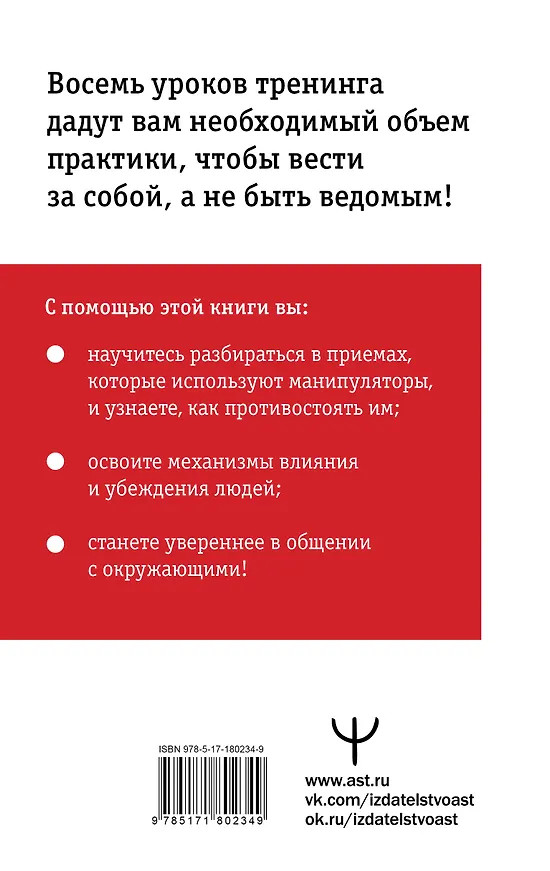 Восемь уроков тренинга дадут вам необходимый объем практики, чтобы вести за собой, а не быть ведомым!

С помощью этой книги вы:

научитесь разбираться в приемах, которые используют манипуляторы, и узнаете, как противостоять им;

освоите механизмы влияния и убеждения людей;

станете увереннее в общении с окружающими!

ISBN 978-5-17-180234-9

9 785171 802349

Ψ

www.ast.ru
vk.com/izdatelstvoast
ok.ru/izdatelstvoast